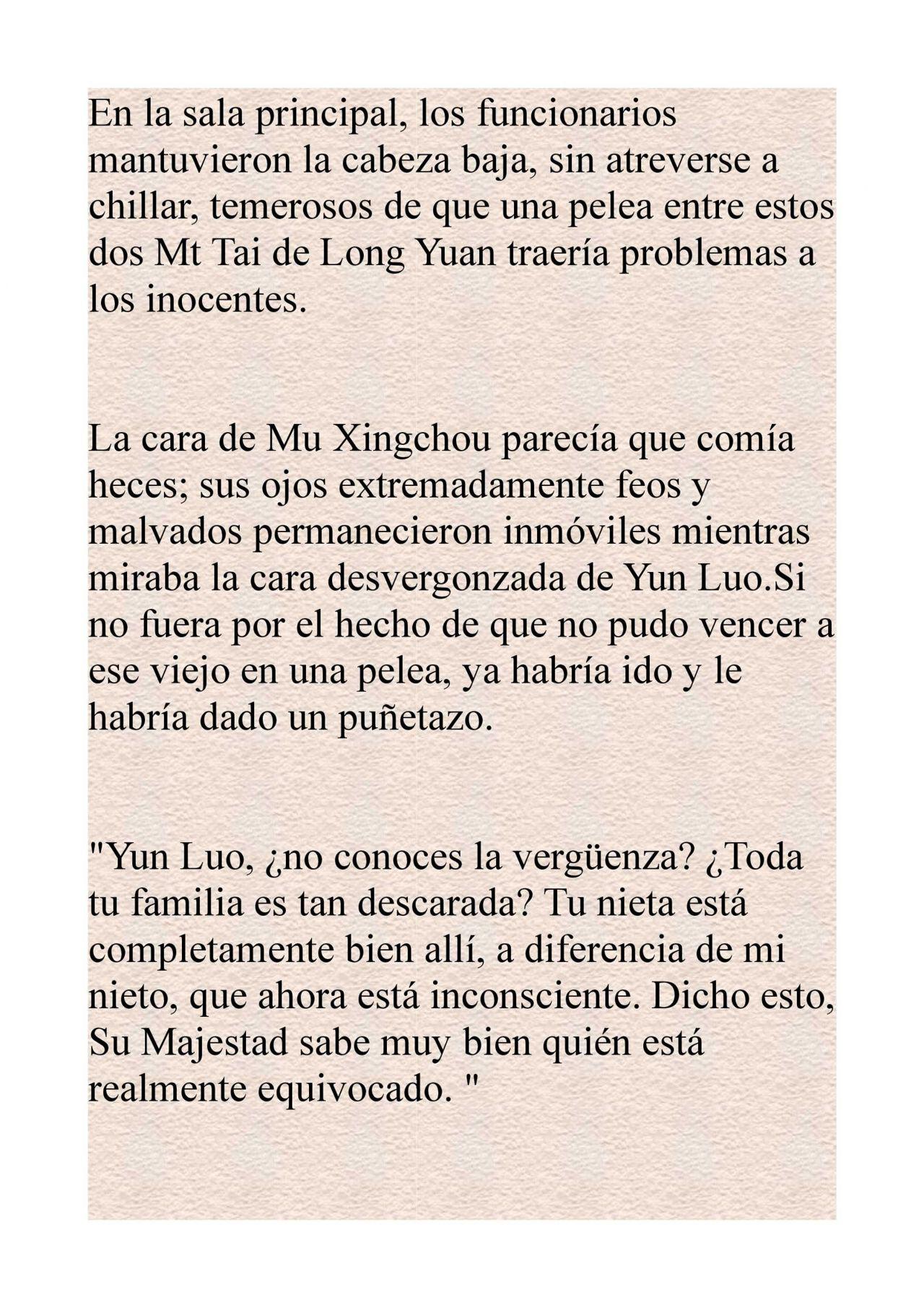 En la sala principal, los funcionarios mantuvieron la cabeza baja, sin atreverse a chillar, temerosos de que una pelea entre estos dos Mt Tai de Long Yuan traería problemas a los inocentes.

La cara de Mu Xingchou parecía que comía heces; sus ojos extremadamente feos y malvados permanecieron inmóviles mientras miraba la cara desvergonzada de Yun Luo.Si no fuera por el hecho de que no pudo vencer a ese viejo en una pelea, ya habría ido y le habría dado un puñetazo.

"Yun Luo, ¿no conoces la vergüenza? ¿Toda tu familia es tan descarada? Tu nieta está completamente bien allí, a diferencia de mi nieto, que ahora está inconsciente. Dicho esto, Su Majestad sabe muy bien quién está realmente equivocado. "